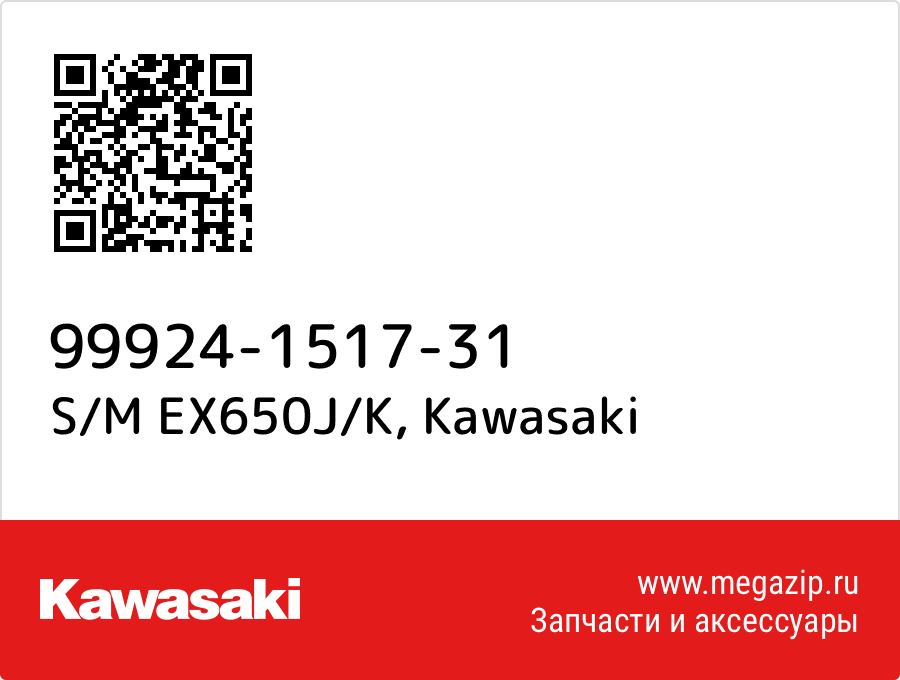 99924-1517-31
S/M EX650J/K, Kawasaki

Kawasaki

www.megazip.ru
Запчасти и аксессуары